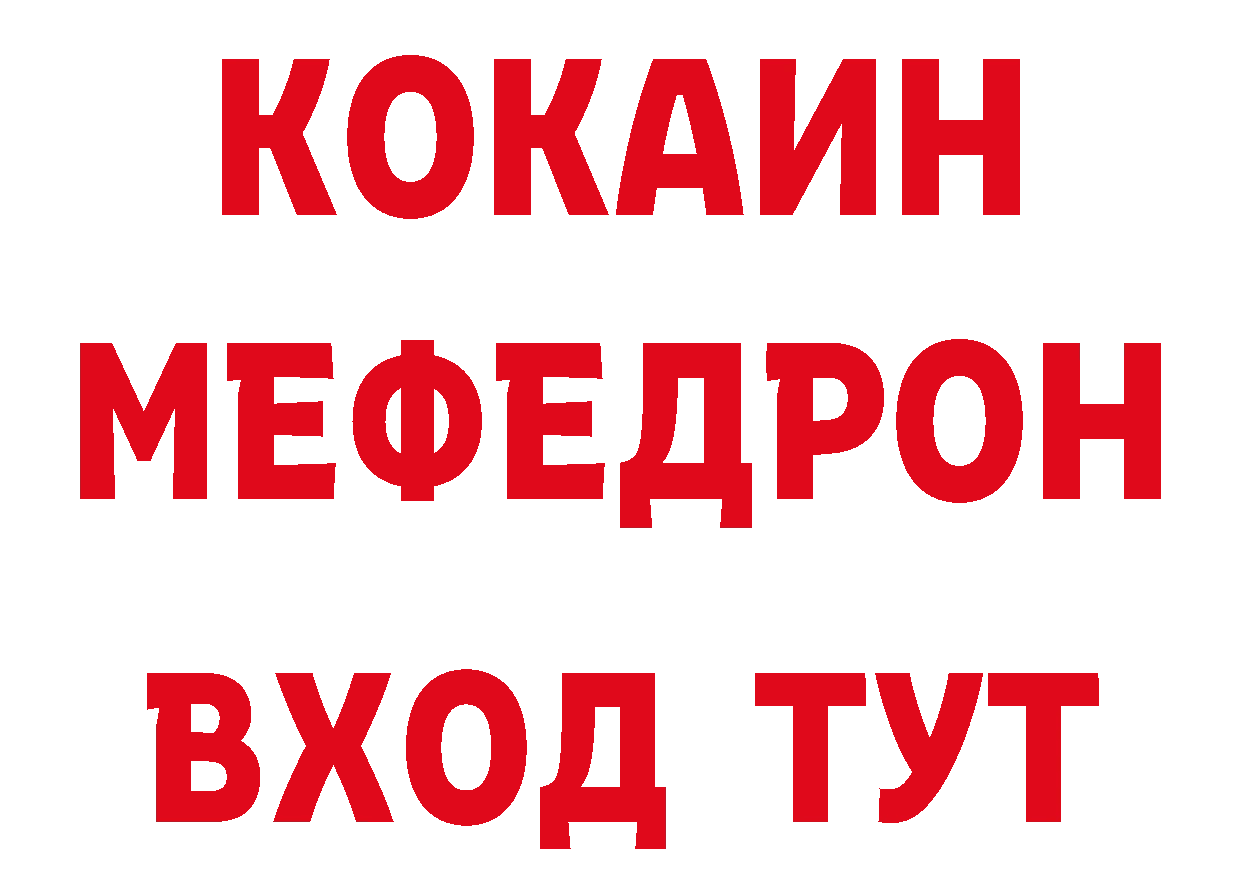 КОКАИН
МЕФЕДРОН
ВХОД ТУТ